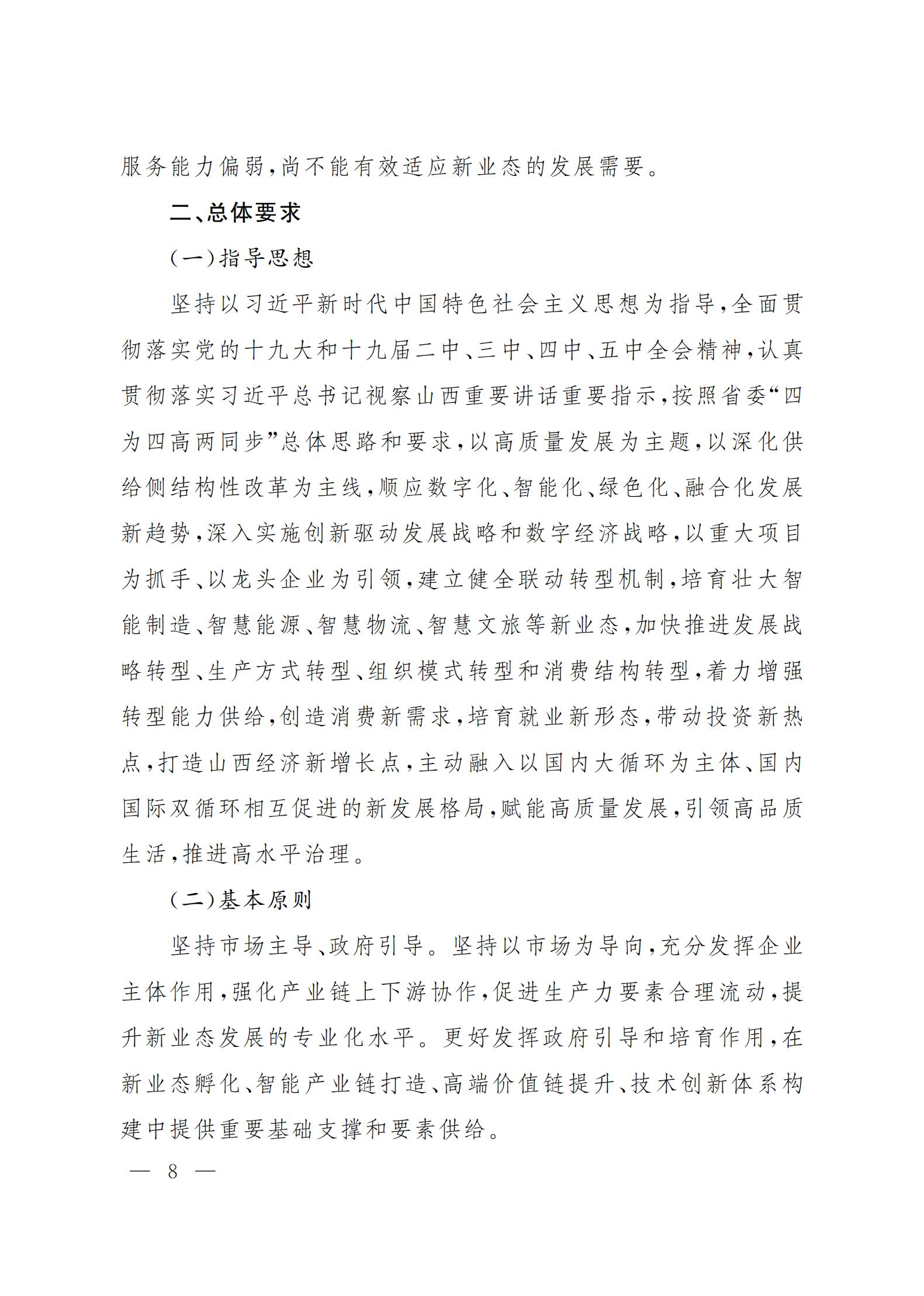 服务能力偏弱，尚不能有效适应新业态的发展需要。

二、总体要求

（一）指导思想

坚持以习近平新时代中国特色社会主义思想为指导，全面贯彻落实党的十九大和十九届二中、三中、四中、五中全会精神，认真贯彻落实习近平总书记视察山西重要讲话重要指示，按照省委“四为四高两同步”总体思路和要求，以高质量发展为主题，以深化供给侧结构性改革为主线，顺应数字化、智能化、绿色化、融合化发展新趋势，深入实施创新驱动发展战略和数字经济战略，以重大项目为抓手、以龙头企业为引领，建立健全联动转型机制，培育壮大智能制造、智慧能源、智慧物流、智慧文旅等新业态，加快推进发展战略转型、生产方式转型、组织模式转型和消费结构转型，着力增强转型能力供给，创造消费新需求，培育就业新形态，带动投资新热点，打造山西经济新增长点，主动融入以国内大循环为主体、国内国际双循环相互促进的新发展格局，赋能高质量发展，引领高品质生活，推进高水平治理。

（二）基本原则

坚持市场主导、政府引导。坚持以市场为导向，充分发挥企业主体作用，强化产业链上下游协作，促进生产力要素合理流动，提升新业态发展的专业化水平。更好发挥政府引导和培育作用，在新业态孵化、智能产业链打造、高端价值链提升、技术创新体系构建中提供重要基础支撑和要素供给。

— 8 —